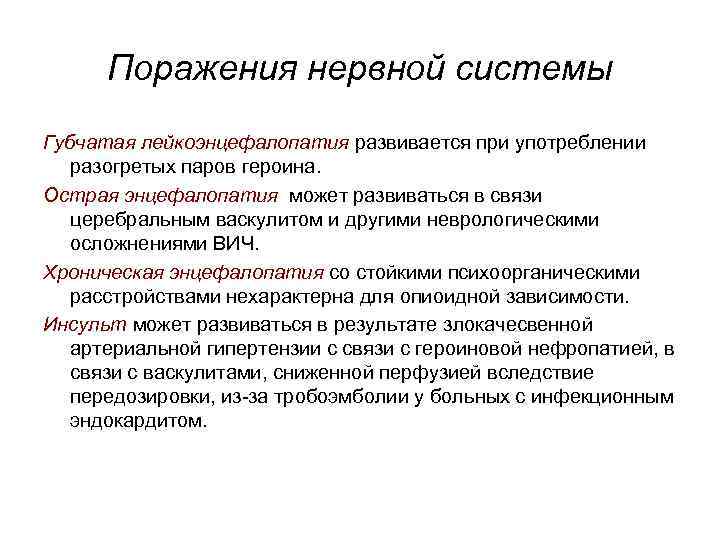 Поражения нервной системы

Губчатая лейкоэнцефалопатия развивается при употреблении разогретых паров героина.

Острая энцефалопатия может развиваться в связи церебральным васкулитом и другими неврологическими осложнениями ВИЧ.

Хроническая энцефалопатия со стойкими психоорганическими расстройствами нехарактерна для опиоидной зависимости.

Инсульт может развиваться в результате злокачесвенной артериальной гипертензии с связи с героиновой нефропатией, в связи с васкулитами, сниженной перфузией вследствие передозировки, из-за тробоэмболии у больных с инфекционным эндокардитом.